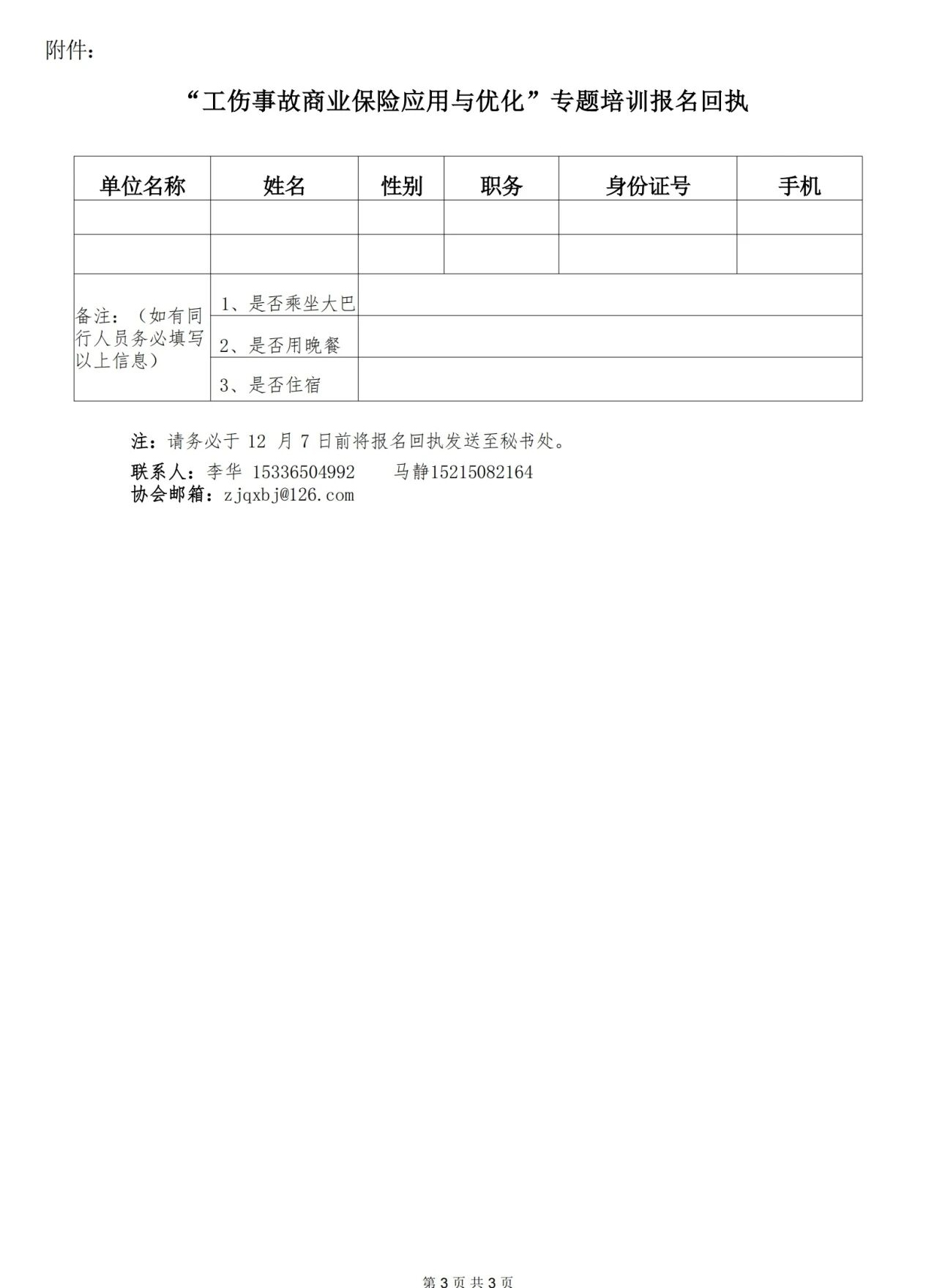 附件：

“工伤事故商业保险应用与优化”专题培训报名回执

| 单位名称 | 姓名 | 性别 | 职务 | 身份证号 | 手机 |
|---|---|---|---|---|---|
|  |  |  |  |  |  |
|  |  |  |  |  |  |
| 备注：（如有同行人员务必填写以上信息） | 1、是否乘坐大巴 |  |  |  |  |
|  | 2、是否用晚餐 |  |  |  |  |
|  | 3、是否住宿 |  |  |  |  |

注：请务必于12月7日前将报名回执发送至秘书处。
联系人：李华 15336504992 马静15215082164
协会邮箱：zjqxbj@126.com

第3页 共3页